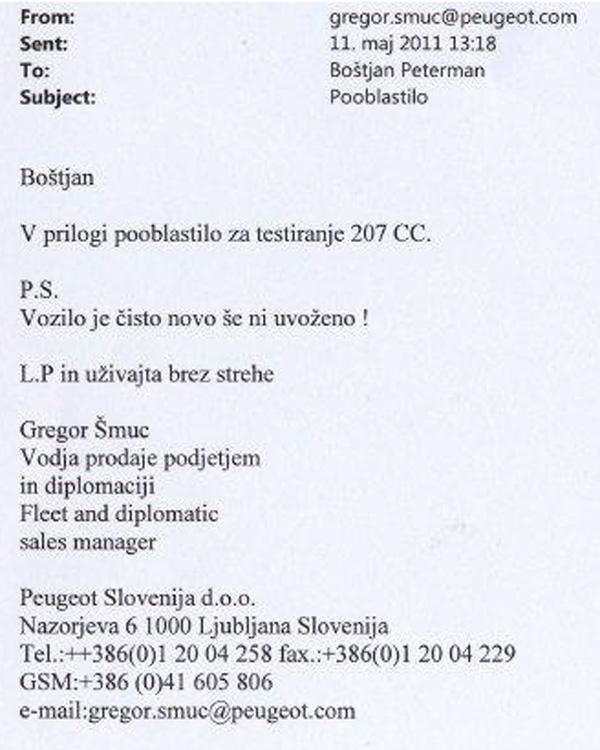 From: gregor.smuc@peugeot.com
Sent: 11. maj 2011 13:18
To: Boštjan Peterman
Subject: Pooblastilo

Boštjan

V prilogi pooblastilo za testiranje 207 CC.

P.S.
Vozilo je čisto novo še ni uvoženo !

L.P in uživajta brez strehe

Gregor Šmuc
Vodja prodaje podjetjem
in diplomaciji
Fleet and diplomatic
sales manager

Peugeot Slovenija d.o.o.
Nazorjeva 6 1000 Ljubljana Slovenija
Tel.:++386(0)1 20 04 258 fax.:+386(0)1 20 04 229
GSM:+386 (0)41 605 806
e-mail:gregor.smuc@peugeot.com